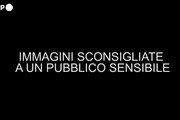 P

IMMAGINI SCONSIGLIATE A UN PUBBLICO SENSIBILE